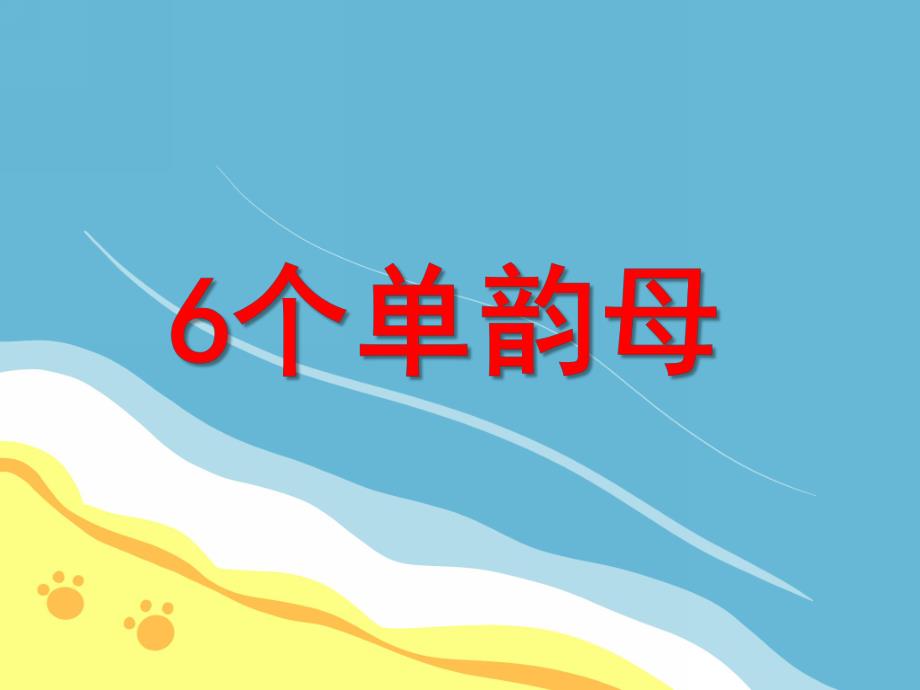 6个单韵母